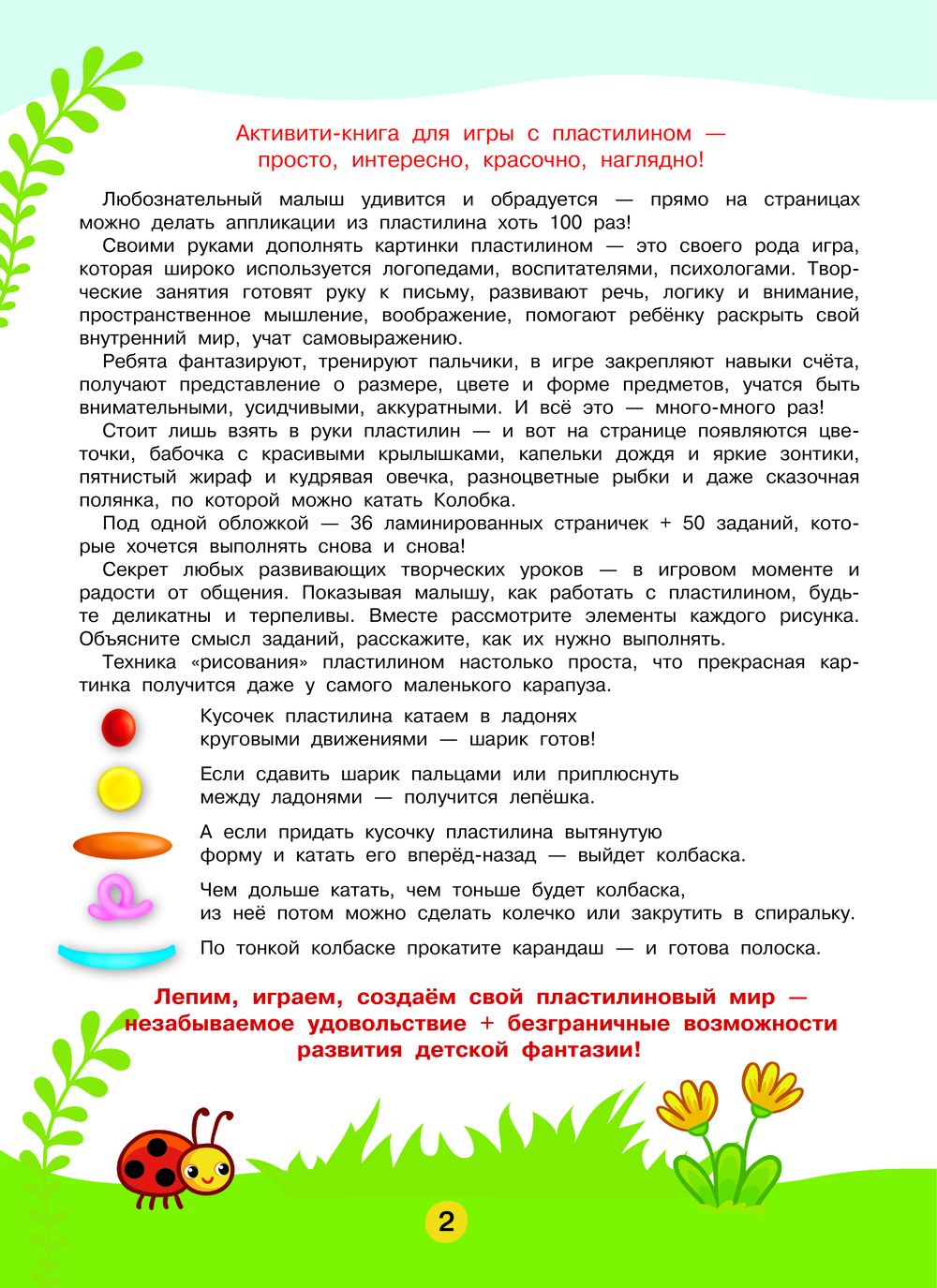 Активити-книга для игры с пластилином — просто, интересно, красочно, наглядно!

Любознательный малыш удивится и обрадуется — прямо на страницах можно делать аппликации из пластилина хоть 100 раз!

Своими руками дополнять картинки пластилином — это своего рода игра, которая широко используется логопедами, воспитателями, психологами. Творческие занятия готовят руку к письму, развивают речь, логику и внимание, пространственное мышление, воображение, помогают ребёнку раскрыть свой внутренний мир, учат самовыражению.

Ребята фантазируют, тренируют пальчики, в игре закрепляют навыки счёта, получают представление о размере, цвете и форме предметов, учатся быть внимательными, усидчивыми, аккуратными. И всё это — много-много раз!

Стоит лишь взять в руки пластилин — и вот на странице появляются цветочки, бабочка с красивыми крылышками, капельки дождя и яркие зонтики, пятнистый жираф и кудрявая овечка, разноцветные рыбки и даже сказочная полянка, по которой можно катать Колобка.

Под одной обложкой — 36 ламинированных страничек + 50 заданий, которые хочется выполнять снова и снова!

Секрет любых развивающих творческих уроков — в игровом моменте и радости от общения. Показывая малышу, как работать с пластилином, будьте деликатны и терпеливы. Вместе рассмотрите элементы каждого рисунка. Объясните смысл заданий, расскажите, как их нужно выполнять.

Техника «рисования» пластилином настолько проста, что прекрасная картинка получится даже у самого маленького карапуза.

Кусочек пластилина катаем в ладонях круговыми движениями — шарик готов!

Если сдавить шарик пальцами или приплюснуть между ладонями — получится лепёшка.

А если придать кусочку пластилина вытянутую форму и катать его вперёд-назад — выйдет колбаска.

Чем дольше катать, чем тоньше будет колбаска, из неё потом можно сделать колечко или закрутить в спиральку.

По тонкой колбаске прокатите карандаш — и готова полоска.

Лепим, играем, создаём свой пластилиновый мир — незабываемое удовольствие + безграничные возможности развития детской фантазии!

2